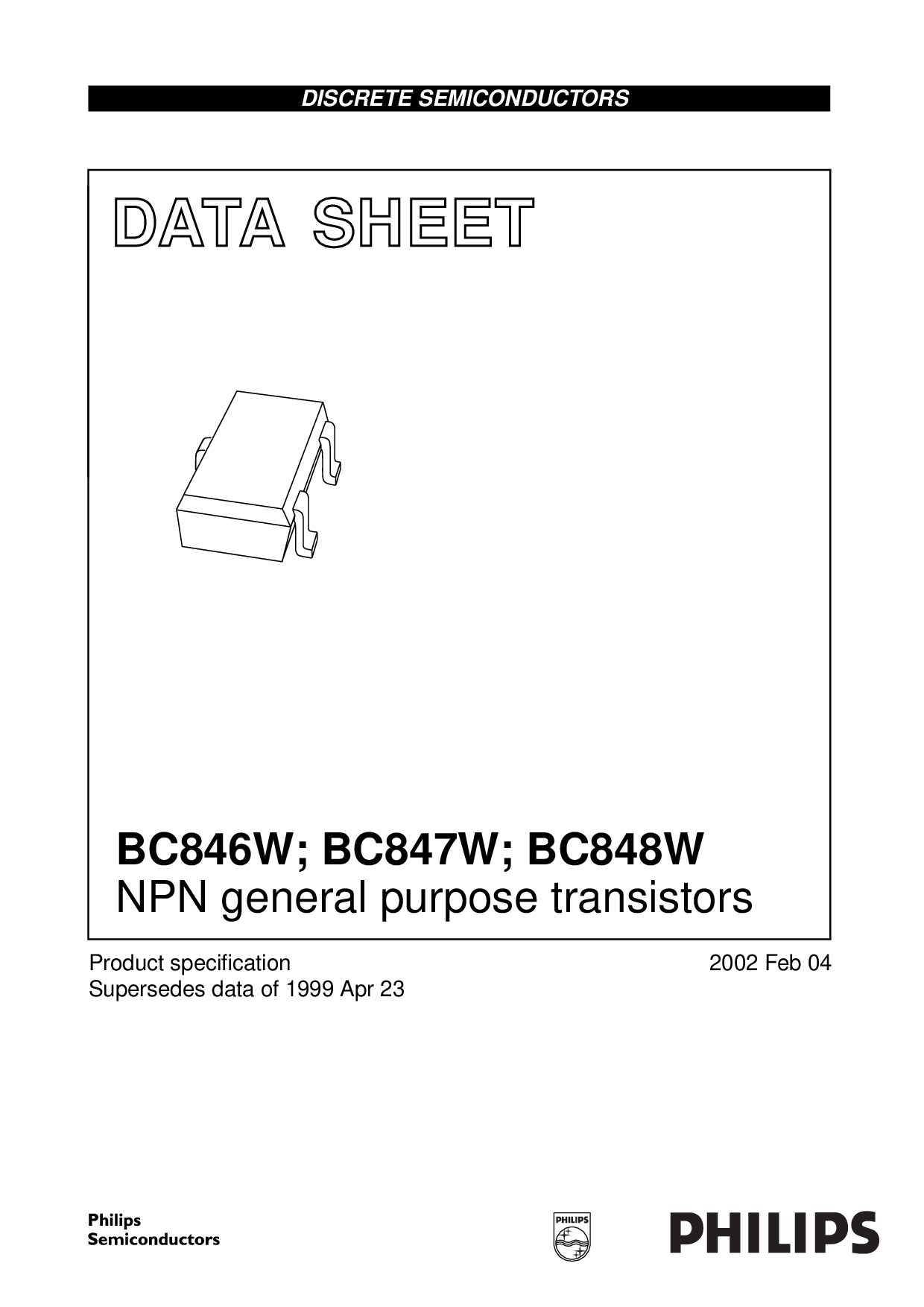 DISCRETE SEMICONDUCTORS

DATA SHEET

BC846W; BC847W; BC848W
NPN general purpose transistors

Product specification
Supersedes data of 1999 Apr 23

2002 Feb 04

Philips
Semiconductors

PHILIPS

PHILIPS